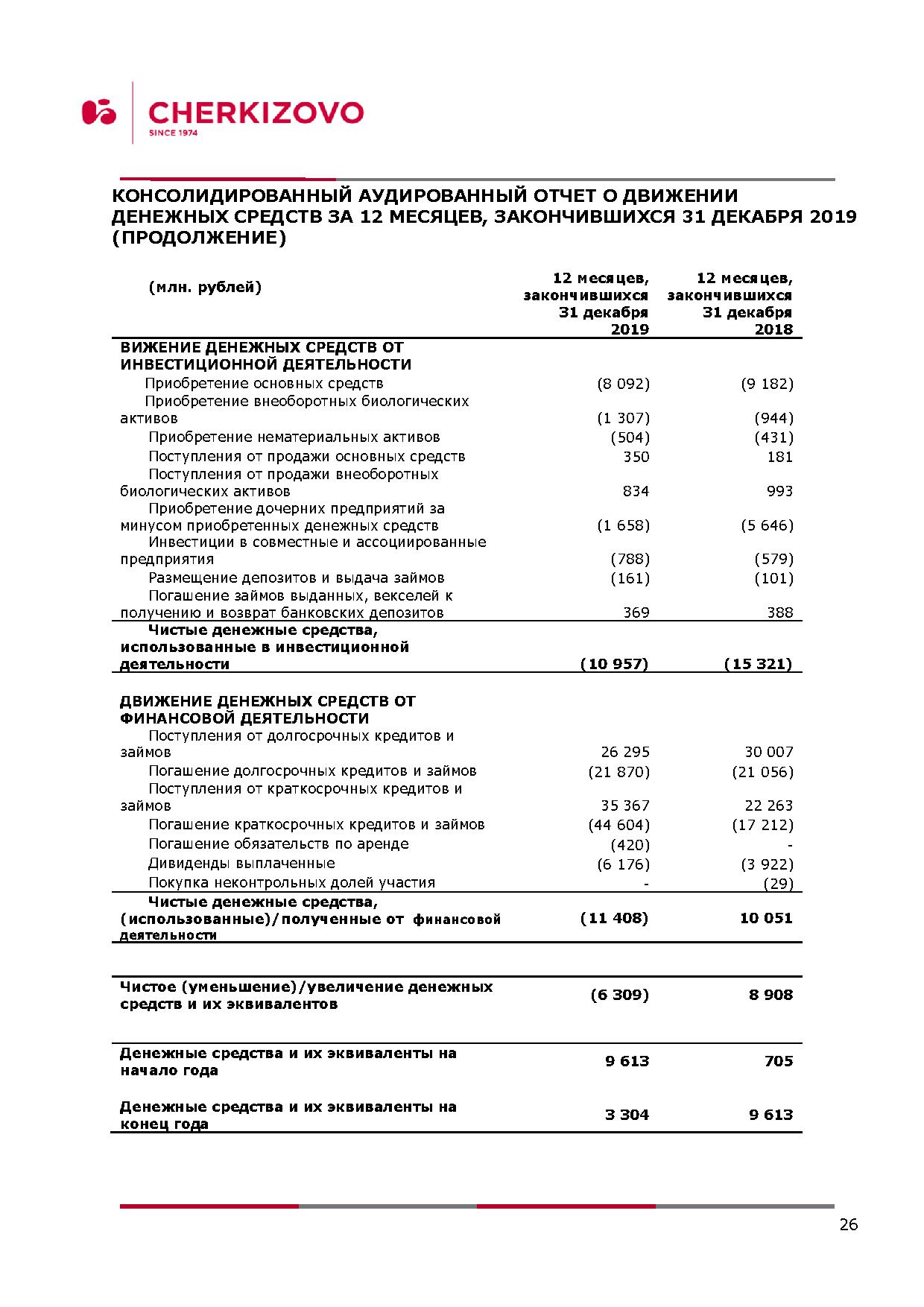 CHERKIZOVO
SINCE 1974

КОНСОЛИДИРОВАННЫЙ АУДИРОВАННЫЙ ОТЧЕТ О ДВИЖЕНИИ ДЕНЕЖНЫХ СРЕДСТВ ЗА 12 МЕСЯЦЕВ, ЗАКОНЧИВШИХСЯ 31 ДЕКАБРЯ 2019 (ПРОДОЛЖЕНИЕ)

| (млн. рублей) | 12 месяцев, закончившихся 31 декабря 2019 | 12 месяцев, закончившихся 31 декабря 2018 |
|---|---|---|
| ВИЖЕНИЕ ДЕНЕЖНЫХ СРЕДСТВ ОТ ИНВЕСТИЦИОННОЙ ДЕЯТЕЛЬНОСТИ | | |
| Приобретение основных средств | (8 092) | (9 182) |
| Приобретение внеоборотных биологических активов | (1 307) | (944) |
| Приобретение нематериальных активов | (504) | (431) |
| Поступления от продажи основных средств | 350 | 181 |
| Поступления от продажи внеоборотных биологических активов | 834 | 993 |
| Приобретение дочерних предприятий за минусом приобретенных денежных средств | (1 658) | (5 646) |
| Инвестиции в совместные и ассоциированные предприятия | (788) | (579) |
| Размещение депозитов и выдача займов | (161) | (101) |
| Погашение займов выданных, векселей к получению и возврат банковских депозитов | 369 | 388 |
| Чистые денежные средства, использованные в инвестиционной деятельности | (10 957) | (15 321) |
| ДВИЖЕНИЕ ДЕНЕЖНЫХ СРЕДСТВ ОТ ФИНАНСОВОЙ ДЕЯТЕЛЬНОСТИ | | |
| Поступления от долгосрочных кредитов и займов | 26 295 | 30 007 |
| Погашение долгосрочных кредитов и займов | (21 870) | (21 056) |
| Поступления от краткосрочных кредитов и займов | 35 367 | 22 263 |
| Погашение краткосрочных кредитов и займов | (44 604) | (17 212) |
| Погашение обязательств по аренде | (420) | - |
| Дивиденды выплаченные | (6 176) | (3 922) |
| Покупка неконтрольных долей участия | - | (29) |
| Чистые денежные средства, (использованные)/полученные от финансовой деятельности | (11 408) | 10 051 |
| Чистое (уменьшение)/увеличение денежных средств и их эквивалентов | (6 309) | 8 908 |
| Денежные средства и их эквиваленты на начало года | 9 613 | 705 |
| Денежные средства и их эквиваленты на конец года | 3 304 | 9 613 |

26